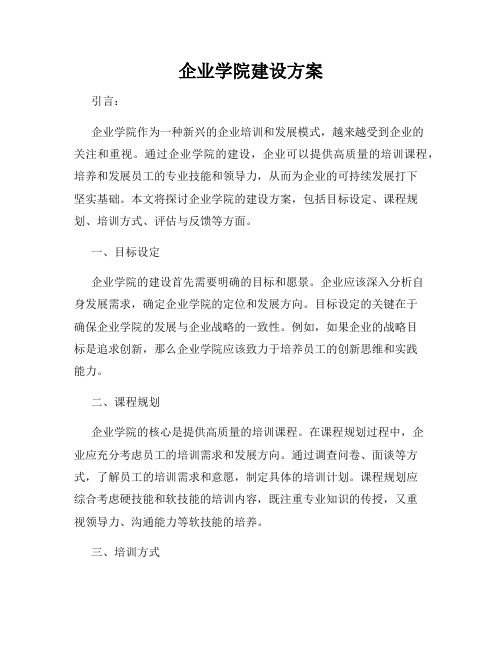 企业学院建设方案

引言：

企业学院作为一种新兴的企业培训和发展模式，越来越受到企业的关注和重视。通过企业学院的建设，企业可以提供高质量的培训课程，培养和发展员工的专业技能和领导力，从而为企业的可持续发展打下坚实基础。本文将探讨企业学院的建设方案，包括目标设定、课程规划、培训方式、评估与反馈等方面。

一、目标设定

企业学院的建设首先需要明确的目标和愿景。企业应该深入分析自身发展需求，确定企业学院的定位和发展方向。目标设定的关键在于确保企业学院的发展与企业战略的一致性。例如，如果企业的战略目标是追求创新，那么企业学院应该致力于培养员工的创新思维和实践能力。

二、课程规划

企业学院的核心是提供高质量的培训课程。在课程规划过程中，企业应充分考虑员工的培训需求和发展方向。通过调查问卷、面谈等方式，了解员工的培训需求和意愿，制定具体的培训计划。课程规划应综合考虑硬技能和软技能的培训内容，既注重专业知识的传授，又重视领导力、沟通能力等软技能的培养。

三、培训方式